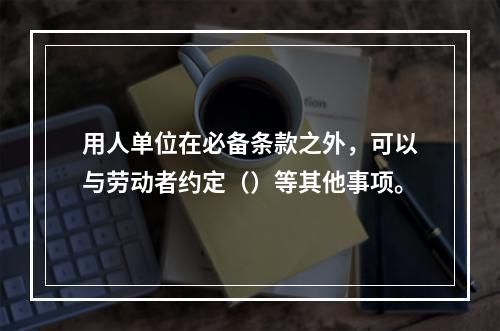 用人单位在必备条款之外，可以与劳动者约定（）等其他事项。